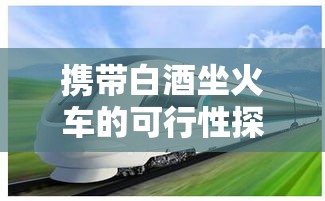 携带白酒坐火车的可行性探